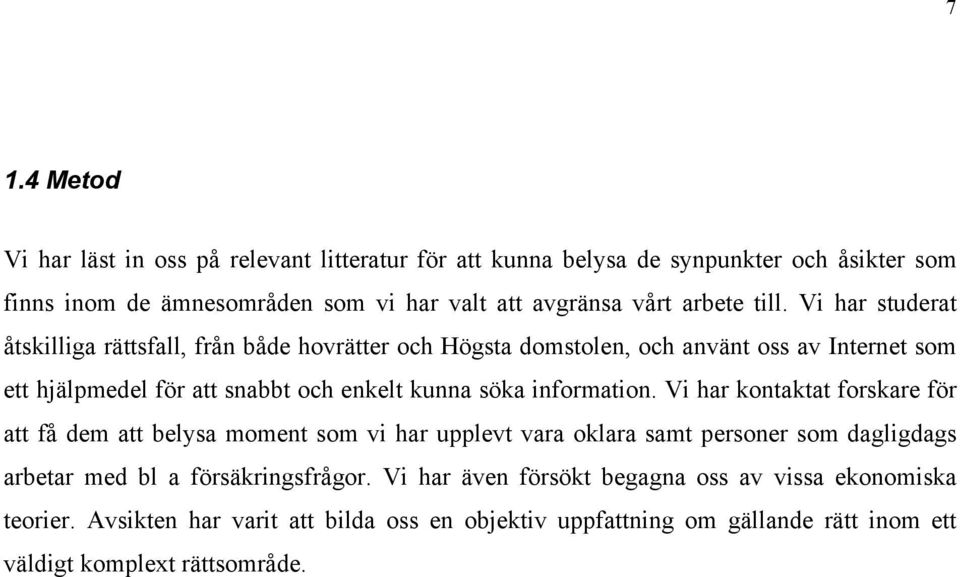 7

1.4 Metod

Vi har läst in oss på relevant litteratur för att kunna belysa de synpunkter och åsikter som finns inom de ämnesområden som vi har valt att avgränsa vårt arbete till. Vi har studerat åtskilliga rättsfall, från både hovrätter och Högsta domstolen, och använt oss av Internet som ett hjälpmedel för att snabbt och enkelt kunna söka information. Vi har kontaktat forskare för att få dem att belysa moment som vi har upplevt vara oklara samt personer som dagligdags arbetar med bl a försäkringsfrågor. Vi har även försökt begagna oss av vissa ekonomiska teorier. Avsikten har varit att bilda oss en objektiv uppfattning om gällande rätt inom ett väldigt komplext rättsområde.